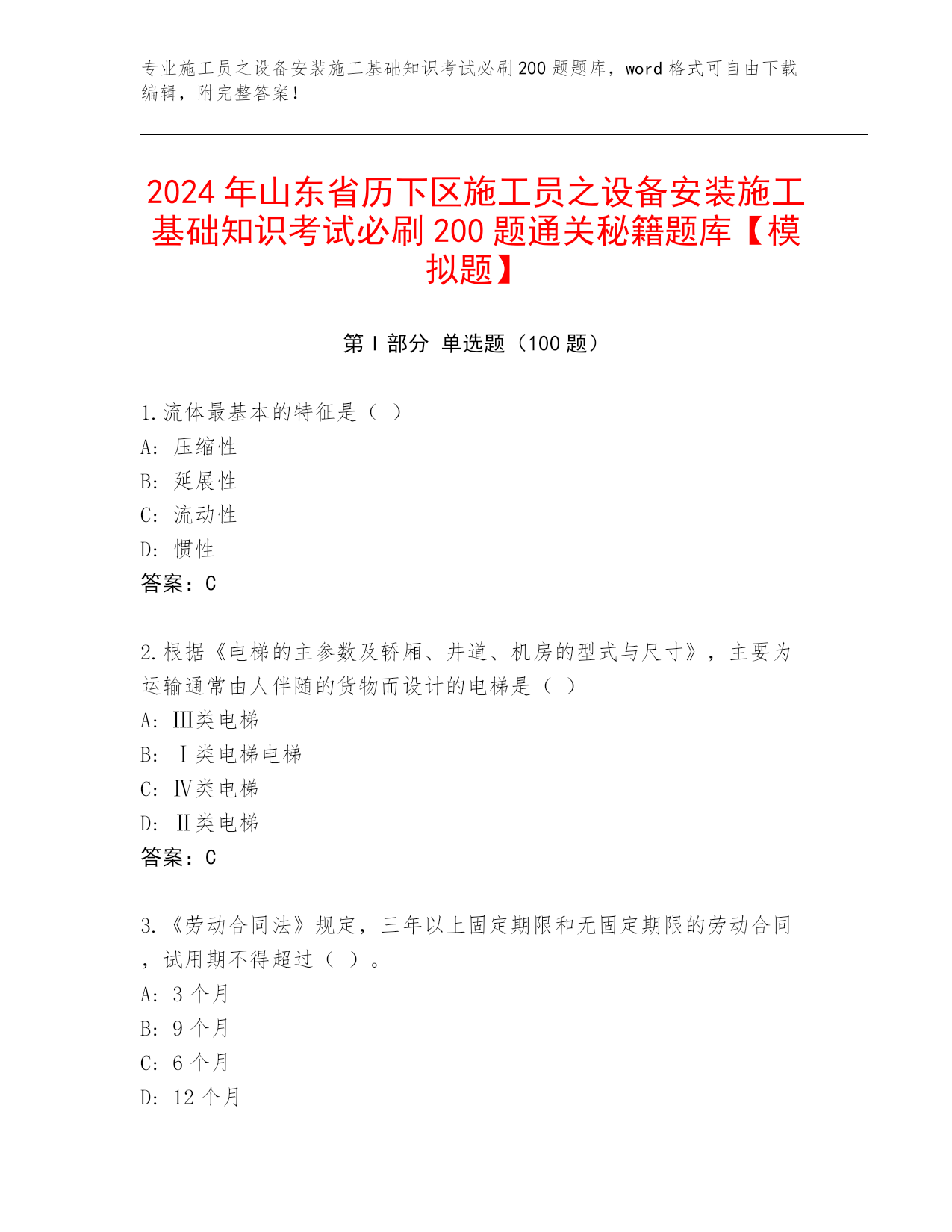 专业施工员之设备安装施工基础知识考试必刷200题题库，word格式可自由下载编辑，附完整答案！

2024年山东省历下区施工员之设备安装施工基础知识考试必刷200题通关秘籍题库【模拟题】

第I部分 单选题（100题）

1.流体最基本的特征是（ ）
A: 压缩性
B: 延展性
C: 流动性
D: 惯性
答案：C

2.根据《电梯的主参数及轿厢、井道、机房的型式与尺寸》，主要为运输通常由人伴随的货物而设计的电梯是（ ）
A: III类电梯
B: Ⅰ类电梯电梯
C: Ⅳ类电梯
D: Ⅱ类电梯
答案：C

3.《劳动合同法》规定，三年以上固定期限和无固定期限的劳动合同，试用期不得超过（ ）。
A: 3个月
B: 9个月
C: 6个月
D: 12个月